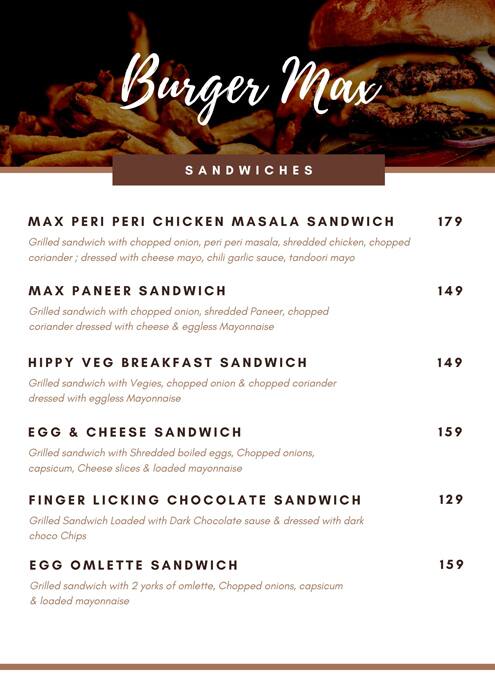 Burger Max

SANDWICHES

MAX PERI PERI CHICKEN MASALA SANDWICH 179

Grilled sandwich with chopped onion, peri peri masala, shredded chicken, chopped coriander ; dressed with cheese mayo, chili garlic sauce, tandoori mayo

MAX PANEER SANDWICH 149

Grilled sandwich with chopped onion, shredded Paneer, chopped coriander dressed with cheese & eggless Mayonnaise

HIPPY VEG BREAKFAST SANDWICH 149

Grilled sandwich with Vegies, chopped onion & chopped coriander dressed with eggless Mayonnaise

EGG & CHEESE SANDWICH 159

Grilled sandwich with Shredded boiled eggs, Chopped onions, capsicum, Cheese slices & loaded mayonnaise

FINGER LICKING CHOCOLATE SANDWICH 129

Grilled Sandwich Loaded with Dark Chocolate sause & dressed with dark choco Chips

EGG OMLETTE SANDWICH 159

Grilled sandwich with 2 yorks of omlette, Chopped onions, capsicum & loaded mayonnaise